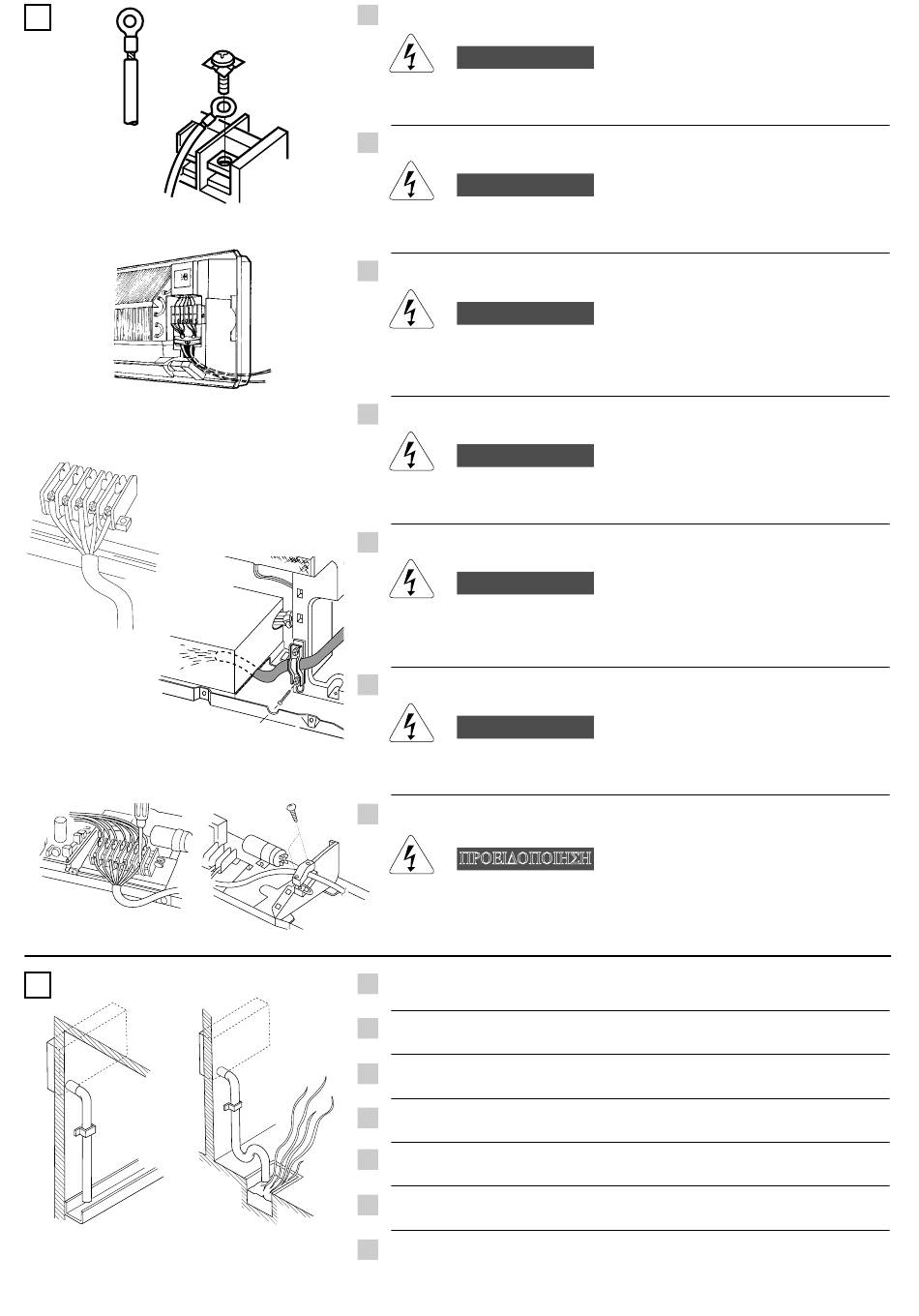 ΠΡΟΕΙΔΟΠΟΙΗΣΗ